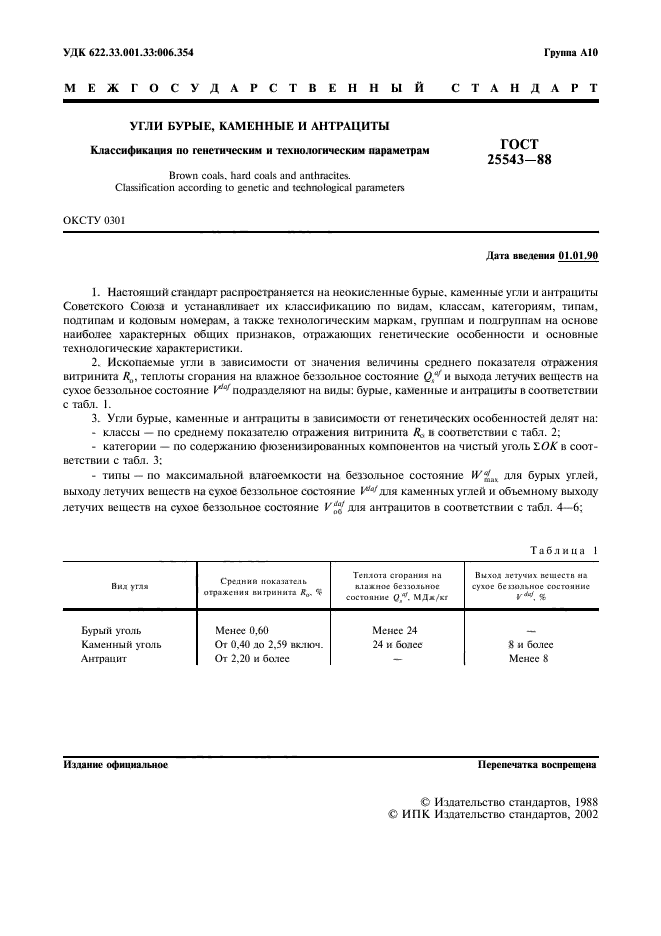 УДК 622.33.001.33:006.354

Группа А10

МЕЖГОСУДАРСТВЕННЫЙ СТАНДАРТ

УГЛИ БУРЫЕ, КАМЕННЫЕ И АНТРАЦИТЫ

Классификация по генетическим и технологическим параметрам

Brown coals, hard coals and anthracites.
Classification according to genetic and technological parameters

ГОСТ
25543—88

ОКСТУ 0301

Дата введения 01.01.90

1. Настоящий стандарт распространяется на неокисленные бурые, каменные угли и антрациты Советского Союза и устанавливает их классификацию по видам, классам, категориям, типам, подтипам и кодовым номерам, а также технологическим маркам, группам и подгруппам на основе наиболее характерных общих признаков, отражающих генетические особенности и основные технологические характеристики.

2. Ископаемые угли в зависимости от значения величины среднего показателя отражения витринита $R_o$, теплоты сгорания на влажное беззольное состояние $Q_s^{af}$ и выхода летучих веществ на сухое беззольное состояние $V^{daf}$ подразделяют на виды: бурые, каменные и антрациты в соответствии с табл. 1.

3. Угли бурые, каменные и антрациты в зависимости от генетических особенностей делят на:
- классы — по среднему показателю отражения витринита $R_o$ в соответствии с табл. 2;
- категории — по содержанию фюзенизированных компонентов на чистый уголь $\Sigma OK$ в соответствии с табл. 3;
- типы — по максимальной влагоемкости на беззольное состояние $W_{max}^{af}$ для бурых углей, выходу летучих веществ на сухое беззольное состояние $V^{daf}$ для каменных углей и объемному выходу летучих веществ на сухое беззольное состояние $V_{об}^{daf}$ для антрацитов в соответствии с табл. 4—6;

Таблица 1

| Вид угля | Средний показатель отражения витринита $R_o$, % | Теплота сгорания на влажное беззольное состояние $Q_s^{af}$, МДж/кг | Выход летучих веществ на сухое беззольное состояние $V^{daf}$, % |
|---|---|---|---|
| Бурый уголь | Менее 0,60 | Менее 24 | — |
| Каменный уголь | От 0,40 до 2,59 включ. | 24 и более | 8 и более |
| Антрацит | От 2,20 и более | — | Менее 8 |

Издание официальное

Перепечатка воспрещена

© Издательство стандартов, 1988
© ИПК Издательство стандартов, 2002